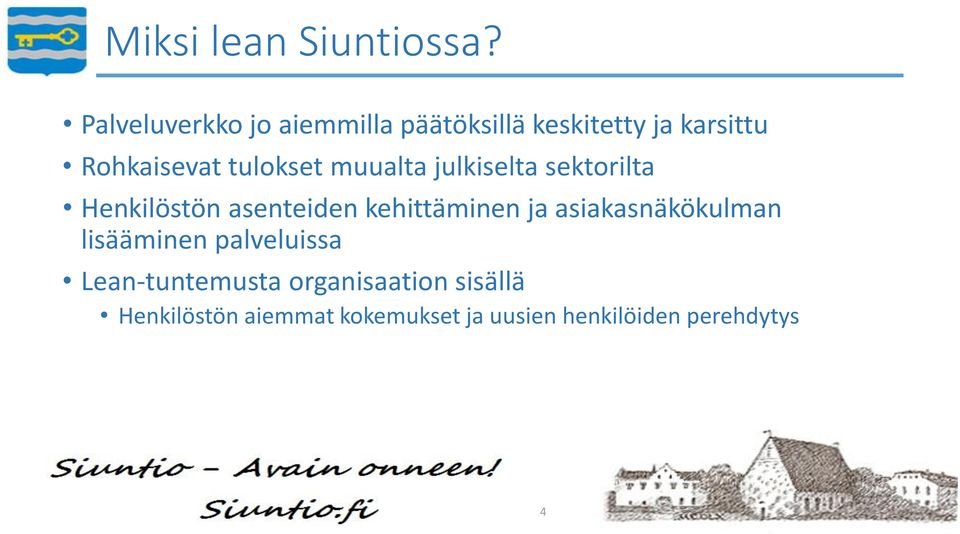 Miksi lean Siuntiossa?

• Palveluverkko jo aiemmilla päätöksillä keskitetty ja karsittu
• Rohkaisevat tulokset muualta julkiselta sektorilta
• Henkilöstön asenteiden kehittäminen ja asiakasnäkökulman lisääminen palveluissa
• Lean-tuntemusta organisaation sisällä
  • Henkilöstön aiemmat kokemukset ja uusien henkilöiden perehdytys

Siuntio – Avain onneen!
Siuntio.fi

4